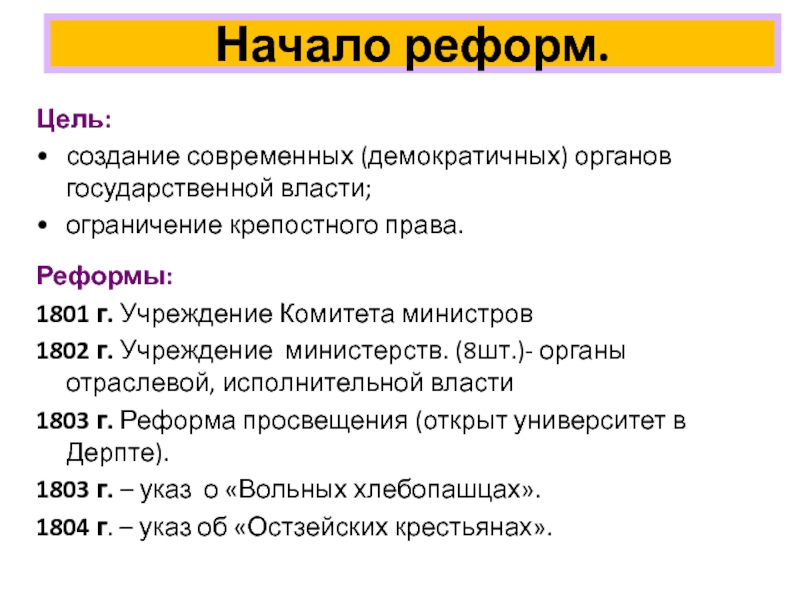 Начало реформ.

Цель:

• создание современных (демократичных) органов государственной власти;

• ограничение крепостного права.

Реформы:

1801 г. Учреждение Комитета министров

1802 г. Учреждение министерств. (8шт.)- органы отраслевой, исполнительной власти

1803 г. Реформа просвещения (открыт университет в Дерпте).

1803 г. – указ о «Вольных хлебопашцах».

1804 г. – указ об «Остзейских крестьянах».